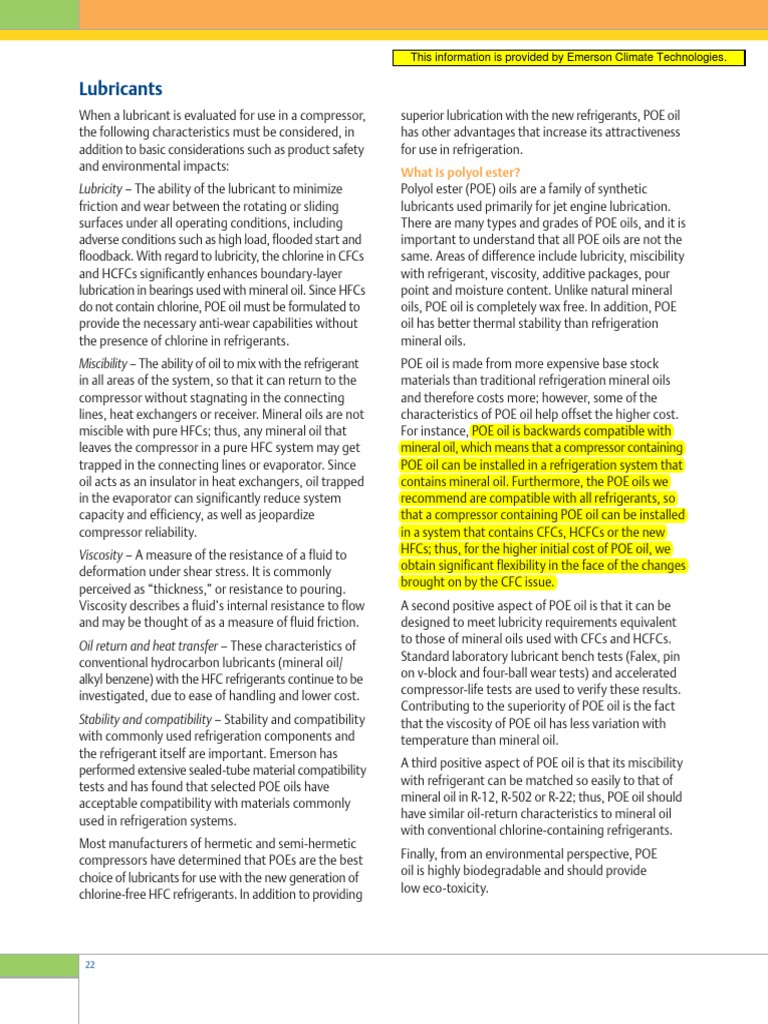 This information is provided by Emerson Climate Technologies.

Lubricants

When a lubricant is evaluated for use in a compressor, the following characteristics must be considered, in addition to basic considerations such as product safety and environmental impacts:

Lubricity – The ability of the lubricant to minimize friction and wear between the rotating or sliding surfaces under all operating conditions, including adverse conditions such as high load, flooded start and floodback. With regard to lubricity, the chlorine in CFCs and HCFCs significantly enhances boundary-layer lubrication in bearings used with mineral oil. Since HFCs do not contain chlorine, POE oil must be formulated to provide the necessary anti-wear capabilities without the presence of chlorine in refrigerants.

Miscibility – The ability of oil to mix with the refrigerant in all areas of the system, so that it can return to the compressor without stagnating in the connecting lines, heat exchangers or receiver. Mineral oils are not miscible with pure HFCs; thus, any mineral oil that leaves the compressor in a pure HFC system may get trapped in the connecting lines or evaporator. Since oil acts as an insulator in heat exchangers, oil trapped in the evaporator can significantly reduce system capacity and efficiency, as well as jeopardize compressor reliability.

Viscosity – A measure of the resistance of a fluid to deformation under shear stress. It is commonly perceived as "thickness," or resistance to pouring. Viscosity describes a fluid's internal resistance to flow and may be thought of as a measure of fluid friction.

Oil return and heat transfer – These characteristics of conventional hydrocarbon lubricants (mineral oil/ alkyl benzene) with the HFC refrigerants continue to be investigated, due to ease of handling and lower cost.

Stability and compatibility – Stability and compatibility with commonly used refrigeration components and the refrigerant itself are important. Emerson has performed extensive sealed-tube material compatibility tests and has found that selected POE oils have acceptable compatibility with materials commonly used in refrigeration systems.

Most manufacturers of hermetic and semi-hermetic compressors have determined that POEs are the best choice of lubricants for use with the new generation of chlorine-free HFC refrigerants. In addition to providing superior lubrication with the new refrigerants, POE oil has other advantages that increase its attractiveness for use in refrigeration.

What is polyol ester?
Polyol ester (POE) oils are a family of synthetic lubricants used primarily for jet engine lubrication. There are many types and grades of POE oils, and it is important to understand that all POE oils are not the same. Areas of difference include lubricity, miscibility with refrigerant, viscosity, additive packages, pour point and moisture content. Unlike natural mineral oils, POE oil is completely wax free. In addition, POE oil has better thermal stability than refrigeration mineral oils.

POE oil is made from more expensive base stock materials than traditional refrigeration mineral oils and therefore costs more; however, some of the characteristics of POE oil help offset the higher cost. For instance, POE oil is backwards compatible with mineral oil, which means that a compressor containing POE oil can be installed in a refrigeration system that contains mineral oil. Furthermore, the POE oils we recommend are compatible with all refrigerants, so that a compressor containing POE oil can be installed in a system that contains CFCs, HCFCs or the new HFCs; thus, for the higher initial cost of POE oil, we obtain significant flexibility in the face of the changes brought on by the CFC issue.

A second positive aspect of POE oil is that it can be designed to meet lubricity requirements equivalent to those of mineral oils used with CFCs and HCFCs. Standard laboratory lubricant bench tests (Falex, pin on v-block and four-ball wear tests) and accelerated compressor-life tests are used to verify these results. Contributing to the superiority of POE oil is the fact that the viscosity of POE oil has less variation with temperature than mineral oil.

A third positive aspect of POE oil is that its miscibility with refrigerant can be matched so easily to that of mineral oil in R-12, R-502 or R-22; thus, POE oil should have similar oil-return characteristics to mineral oil with conventional chlorine-containing refrigerants.

Finally, from an environmental perspective, POE oil is highly biodegradable and should provide low eco-toxicity.

22